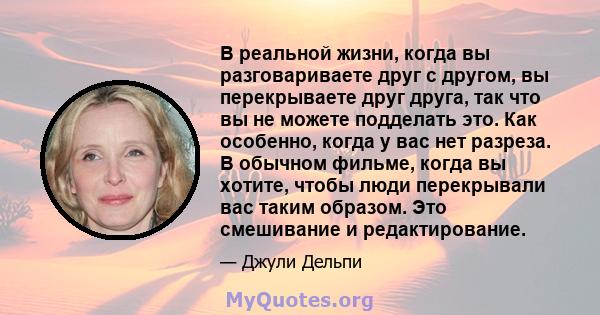 В реальной жизни, когда вы разговариваете друг с другом, вы перекрываете друг друга, так что вы не можете подделать это. Как особенно, когда у вас нет разреза. В обычном фильме, когда вы хотите, чтобы люди перекрывали вас таким образом. Это смешивание и редактирование.

— Джули Дельпи

MyQuotes.org